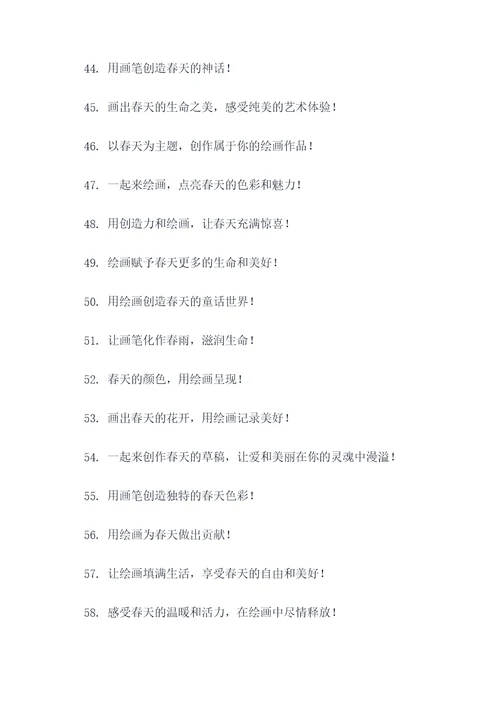 44. 用画笔创造春天的神话！

45. 画出春天的生命之美，感受纯美的艺术体验！

46. 以春天为主题，创作属于你的绘画作品！

47. 一起来绘画，点亮春天的色彩和魅力！

48. 用创造力和绘画，让春天充满惊喜！

49. 绘画赋予春天更多的生命和美好！

50. 用绘画创造春天的童话世界！

51. 让画笔化作春雨，滋润生命！

52. 春天的颜色，用绘画呈现！

53. 画出春天的花开，用绘画记录美好！

54. 一起来创作春天的草稿，让爱和美丽在你的灵魂中漫溢！

55. 用画笔创造独特的春天色彩！

56. 用绘画为春天做出贡献！

57. 让绘画填满生活，享受春天的自由和美好！

58. 感受春天的温暖和活力，在绘画中尽情释放！